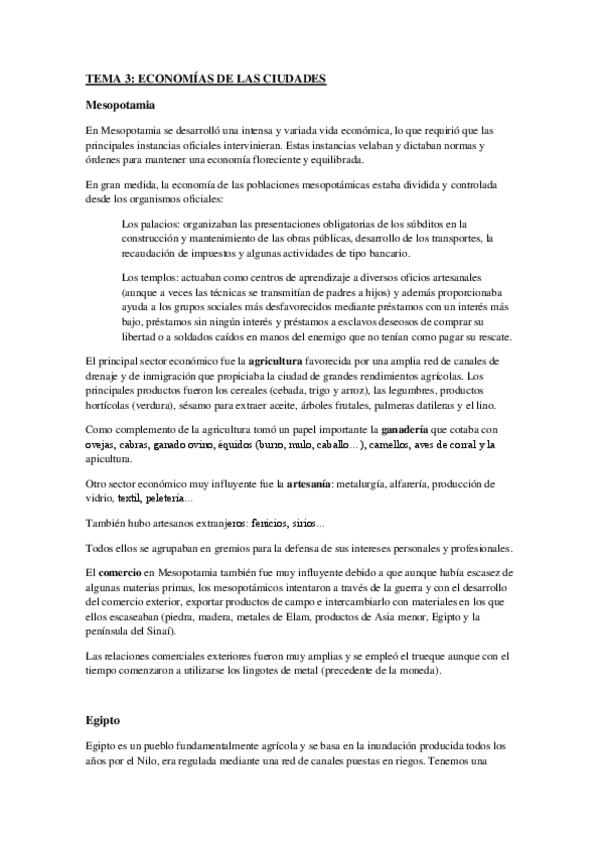 TEMA 3: ECONOMÍAS DE LAS CIUDADES

Mesopotamia

En Mesopotamia se desarrolló una intensa y variada vida económica, lo que requirió que las principales instancias oficiales intervinieran. Estas instancias velaban y dictaban normas y órdenes para mantener una economía floreciente y equilibrada.

En gran medida, la economía de las poblaciones mesopotámicas estaba dividida y controlada desde los organismos oficiales:

Los palacios: organizaban las presentaciones obligatorias de los súbditos en la construcción y mantenimiento de las obras públicas, desarrollo de los transportes, la recaudación de impuestos y algunas actividades de tipo bancario.

Los templos: actuaban como centros de aprendizaje a diversos oficios artesanales (aunque a veces las técnicas se transmitían de padres a hijos) y además proporcionaba ayuda a los grupos sociales más desfavorecidos mediante préstamos con un interés más bajo, préstamos sin ningún interés y préstamos a esclavos deseosos de comprar su libertad o a soldados caídos en manos del enemigo que no tenían como pagar su rescate.

El principal sector económico fue la agricultura favorecida por una amplia red de canales de drenaje y de inmigración que propiciaba la ciudad de grandes rendimientos agrícolas. Los principales productos fueron los cereales (cebada, trigo y arroz), las legumbres, productos hortícolas (verdura), sésamo para extraer aceite, árboles frutales, palmeras datileras y el lino.

Como complemento de la agricultura tomó un papel importante la ganadería que cotaba con ovejas, cabras, ganado ovino, équidos (burro, mulo, caballo…), camellos, aves de corral y la apicultura.

Otro sector económico muy influyente fue la artesanía: metalurgía, alfarería, producción de vidrio, textil, peletería…

También hubo artesanos extranjeros: fenicios, sirios…

Todos ellos se agrupaban en gremios para la defensa de sus intereses personales y profesionales.

El comercio en Mesopotamia también fue muy influyente debido a que aunque había escasez de algunas materias primas, los mesopotámicos intentaron a través de la guerra y con el desarrollo del comercio exterior, exportar productos de campo e intercambiarlo con materiales en los que ellos escaseaban (piedra, madera, metales de Elam, productos de Asia menor, Egipto y la península del Sinaí).

Las relaciones comerciales exteriores fueron muy amplias y se empleó el trueque aunque con el tiempo comenzaron a utilizarse los lingotes de metal (precedente de la moneda).

Egipto

Egipto es un pueblo fundamentalmente agrícola y se basa en la inundación producida todos los años por el Nilo, era regulada mediante una red de canales puestas en riegos. Tenemos una